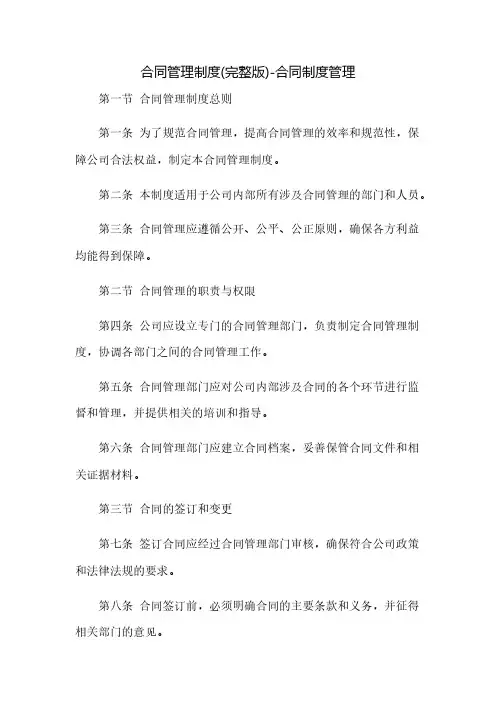 合同管理制度(完整版)-合同制度管理

第一节 合同管理制度总则

第一条 为了规范合同管理，提高合同管理的效率和规范性，保障公司合法权益，制定本合同管理制度。

第二条 本制度适用于公司内部所有涉及合同管理的部门和人员。

第三条 合同管理应遵循公开、公平、公正原则，确保各方利益均能得到保障。

第二节 合同管理的职责与权限

第四条 公司应设立专门的合同管理部门，负责制定合同管理制度，协调各部门之间的合同管理工作。

第五条 合同管理部门应对公司内部涉及合同的各个环节进行监督和管理，并提供相关的培训和指导。

第六条 合同管理部门应建立合同档案，妥善保管合同文件和相关证据材料。

第三节 合同的签订和变更

第七条 签订合同应经过合同管理部门审核，确保符合公司政策和法律法规的要求。

第八条 合同签订前，必须明确合同的主要条款和义务，并征得相关部门的意见。